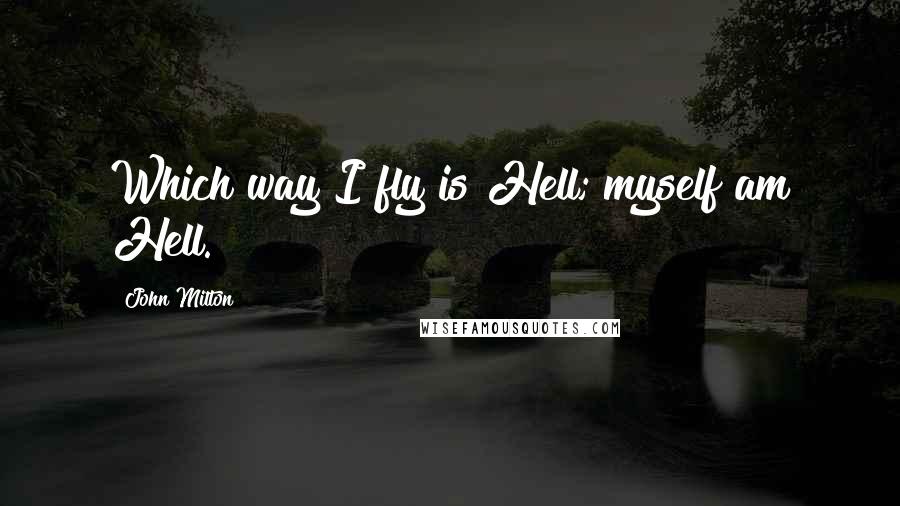 Which way I fly is Hell; myself am Hell.

John Milton

WISEFAMOUSQUOTES.COM